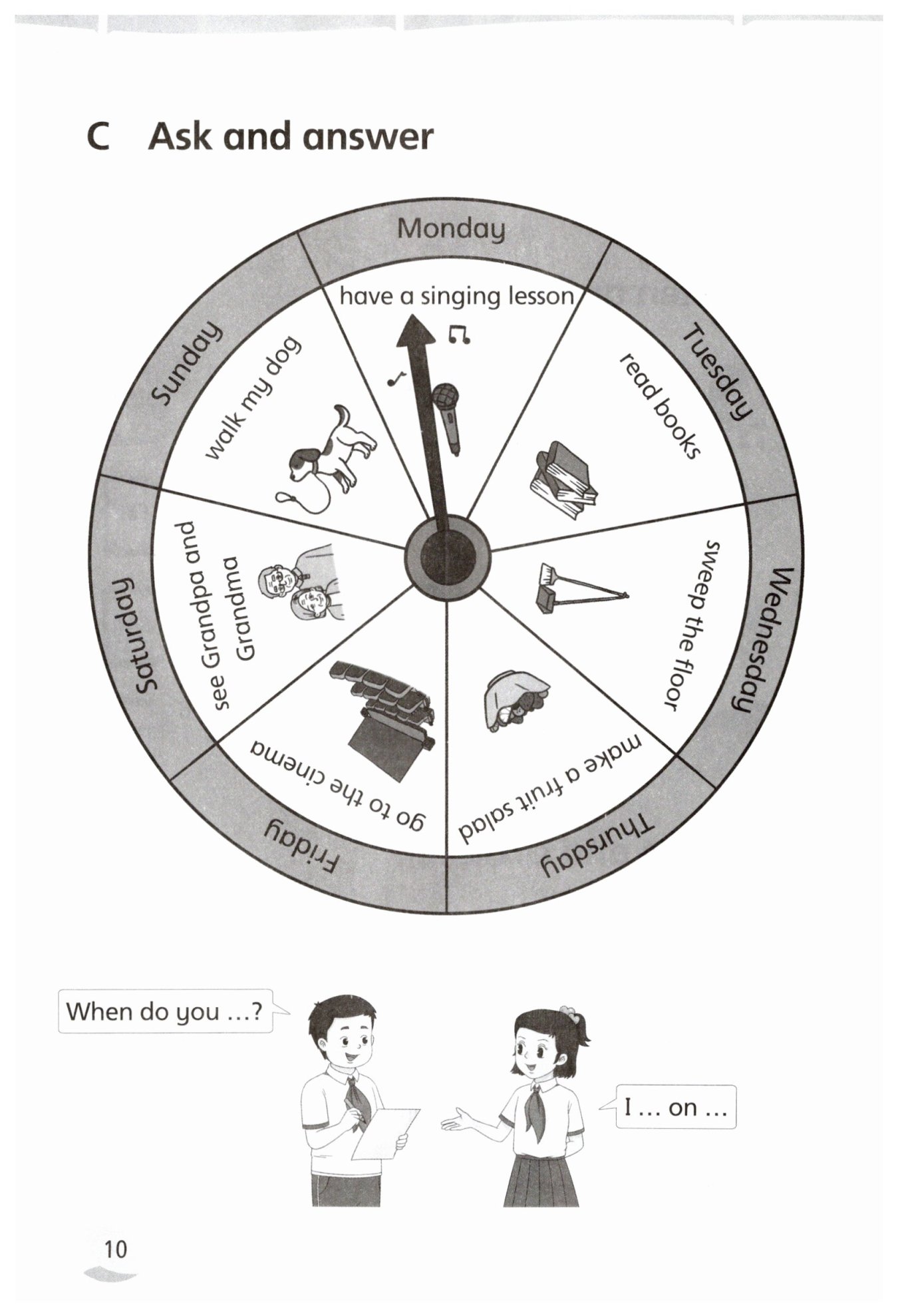 C Ask and answer

Monday

have a singing lesson

Tuesday

read books

Wednesday

sweep the floor

Thursday

make a fruit salad

Friday

go to the cinema

Saturday

see Grandpa and Grandma

Sunday

walk my dog

When do you ...?

I ... on ...

10